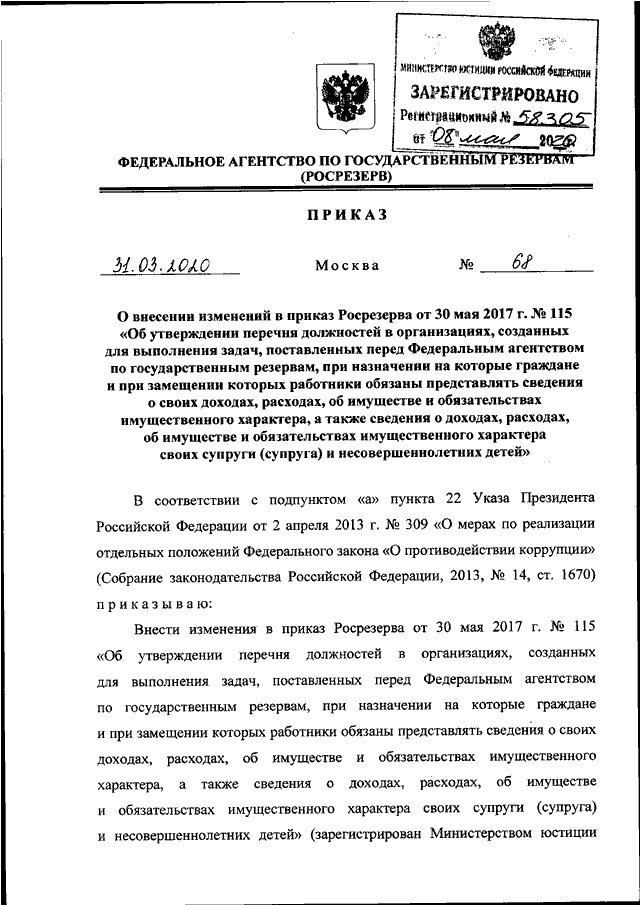 МИНИСТЕРСТВО ЮСТИЦИИ РОССИЙСКОЙ ФЕДЕРАЦИИ
ЗАРЕГИСТРИРОВАНО
Регистрационный № 58305
от "08" мая 2020

ФЕДЕРАЛЬНОЕ АГЕНТСТВО ПО ГОСУДАРСТВЕННЫМ РЕЗЕРВАМ
(РОСРЕЗЕРВ)

ПРИКАЗ

31.03.2020 Москва № 68

О внесении изменений в приказ Росрезерва от 30 мая 2017 г. № 115 «Об утверждении перечня должностей в организациях, созданных для выполнения задач, поставленных перед Федеральным агентством по государственным резервам, при назначении на которые граждане и при замещении которых работники обязаны представлять сведения о своих доходах, расходах, об имуществе и обязательствах имущественного характера, а также сведения о доходах, расходах, об имуществе и обязательствах имущественного характера своих супруги (супруга) и несовершеннолетних детей»

В соответствии с подпунктом «а» пункта 22 Указа Президента Российской Федерации от 2 апреля 2013 г. № 309 «О мерах по реализации отдельных положений Федерального закона «О противодействии коррупции» (Собрание законодательства Российской Федерации, 2013, № 14, ст. 1670) приказываю:

Внести изменения в приказ Росрезерва от 30 мая 2017 г. № 115 «Об утверждении перечня должностей в организациях, созданных для выполнения задач, поставленных перед Федеральным агентством по государственным резервам, при назначении на которые граждане и при замещении которых работники обязаны представлять сведения о своих доходах, расходах, об имуществе и обязательствах имущественного характера, а также сведения о доходах, расходах, об имуществе и обязательствах имущественного характера своих супруги (супруга) и несовершеннолетних детей» (зарегистрирован Министерством юстиции